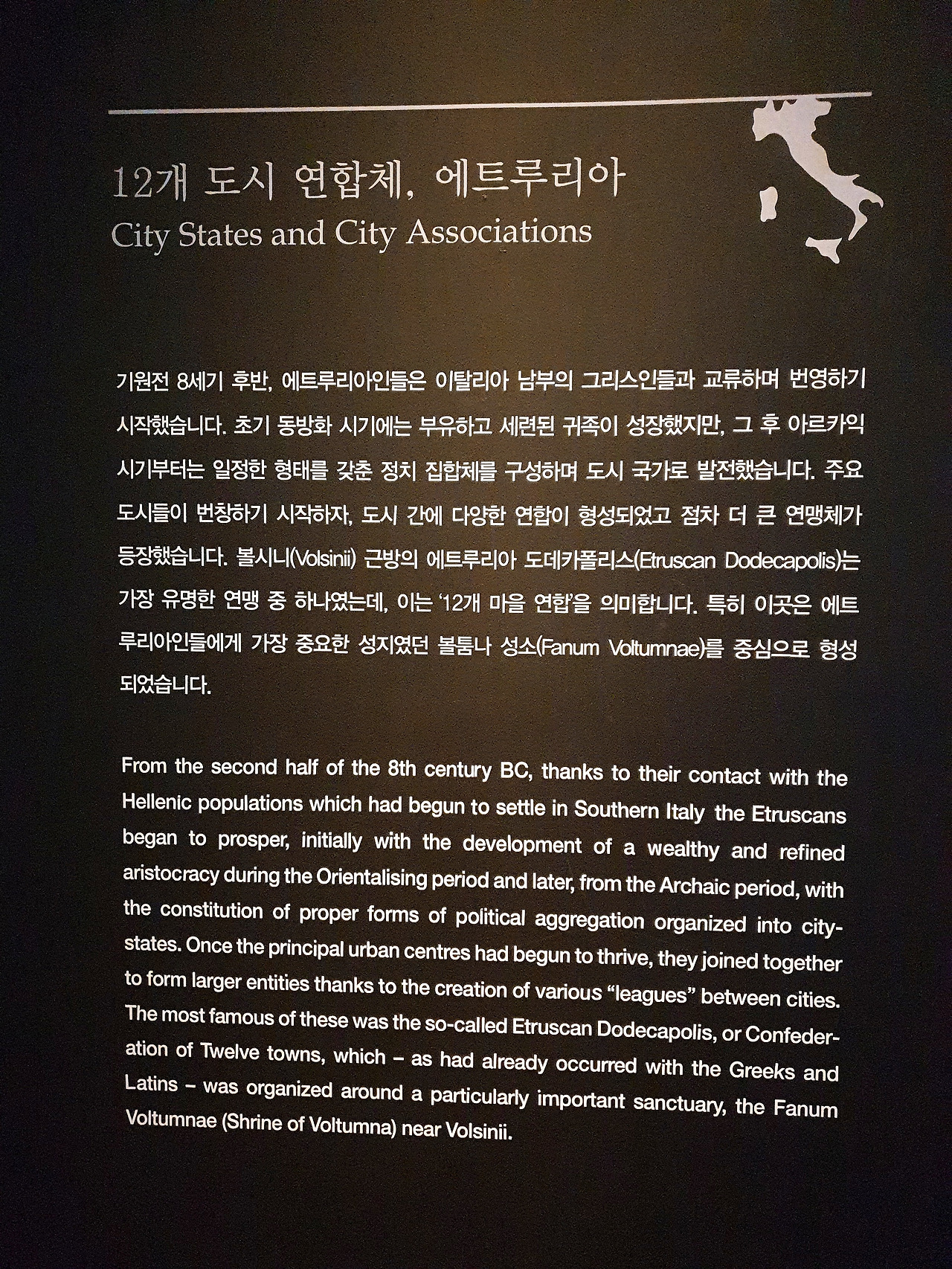 12개 도시 연합체, 에트루리아
City States and City Associations

기원전 8세기 후반, 에트루리아인들은 이탈리아 남부의 그리스인들과 교류하며 번영하기 시작했습니다. 초기 동방화 시기에는 부유하고 세련된 귀족이 성장했지만, 그 후 아르카익 시기부터는 일정한 형태를 갖춘 정치 집합체를 구성하며 도시 국가로 발전했습니다. 주요 도시들이 번창하기 시작하자, 도시 간에 다양한 연합이 형성되었고 점차 더 큰 연맹체가 등장했습니다. 볼시니(Volsinii) 근방의 에트루리아 도데카폴리스(Etruscan Dodecapolis)는 가장 유명한 연맹 중 하나였는데, 이는 '12개 마을 연합'을 의미합니다. 특히 이곳은 에트루리아인들에게 가장 중요한 성지였던 볼툼나 성소(Fanum Voltumnae)를 중심으로 형성되었습니다.

From the second half of the 8th century BC, thanks to their contact with the Hellenic populations which had begun to settle in Southern Italy the Etruscans began to prosper, initially with the development of a wealthy and refined aristocracy during the Orientalising period and later, from the Archaic period, with the constitution of proper forms of political aggregation organized into city-states. Once the principal urban centres had begun to thrive, they joined together to form larger entities thanks to the creation of various "leagues" between cities. The most famous of these was the so-called Etruscan Dodecapolis, or Confederation of Twelve towns, which – as had already occurred with the Greeks and Latins – was organized around a particularly important sanctuary, the Fanum Voltumnae (Shrine of Voltumna) near Volsinii.